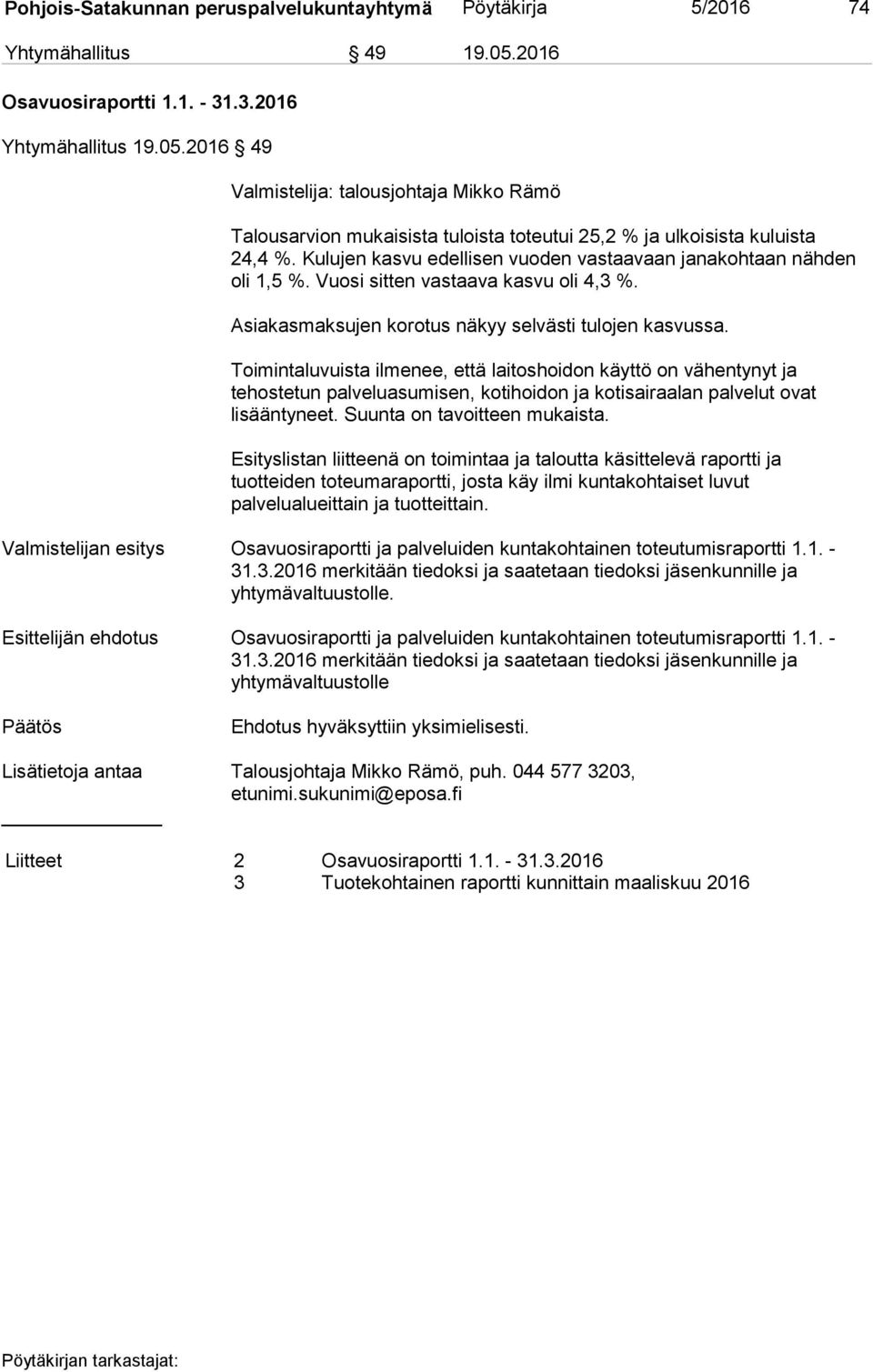 Pohjois-Satakunnan peruspalvelukuntayhtymä Pöytäkirja 5/2016 74

Yhtymähallitus § 49 19.05.2016

Osavuosiraportti 1.1. - 31.3.2016

Yhtymähallitus 19.05.2016 § 49

Valmistelija: talousjohtaja Mikko Rämö

Talousarvion mukaisista tuloista toteutui 25,2 % ja ulkoisista kuluista 24,4 %. Kulujen kasvu edellisen vuoden vastaavaan janakohtaan nähden oli 1,5 %. Vuosi sitten vastaava kasvu oli 4,3 %.

Asiakasmaksujen korotus näkyy selvästi tulojen kasvussa.

Toimintaluvuista ilmenee, että laitoshoidon käyttö on vähentynyt ja tehostetun palveluasumisen, kotihoidon ja kotisairaalan palvelut ovat lisääntyneet. Suunta on tavoitteen mukaista.

Esityslistan liitteenä on toimintaa ja taloutta käsittelevä raportti ja tuotteiden toteumaraportti, josta käy ilmi kuntakohtaiset luvut palvelualueittain ja tuotteittain.

Valmistelijan esitys

Osavuosiraportti ja palveluiden kuntakohtainen toteutumisraportti 1.1. - 31.3.2016 merkitään tiedoksi ja saatetaan tiedoksi jäsenkunnille ja yhtymävaltuustolle.

Esittelijän ehdotus

Osavuosiraportti ja palveluiden kuntakohtainen toteutumisraportti 1.1. - 31.3.2016 merkitään tiedoksi ja saatetaan tiedoksi jäsenkunnille ja yhtymävaltuustolle

Päätös

Ehdotus hyväksyttiin yksimielisesti.

Lisätietoja antaa

Talousjohtaja Mikko Rämö, puh. 044 577 3203, etunimi.sukunimi@eposa.fi

Liitteet 2 Osavuosiraportti 1.1. - 31.3.2016
3 Tuotekohtainen raportti kunnittain maaliskuu 2016

Pöytäkirjan tarkastajat: